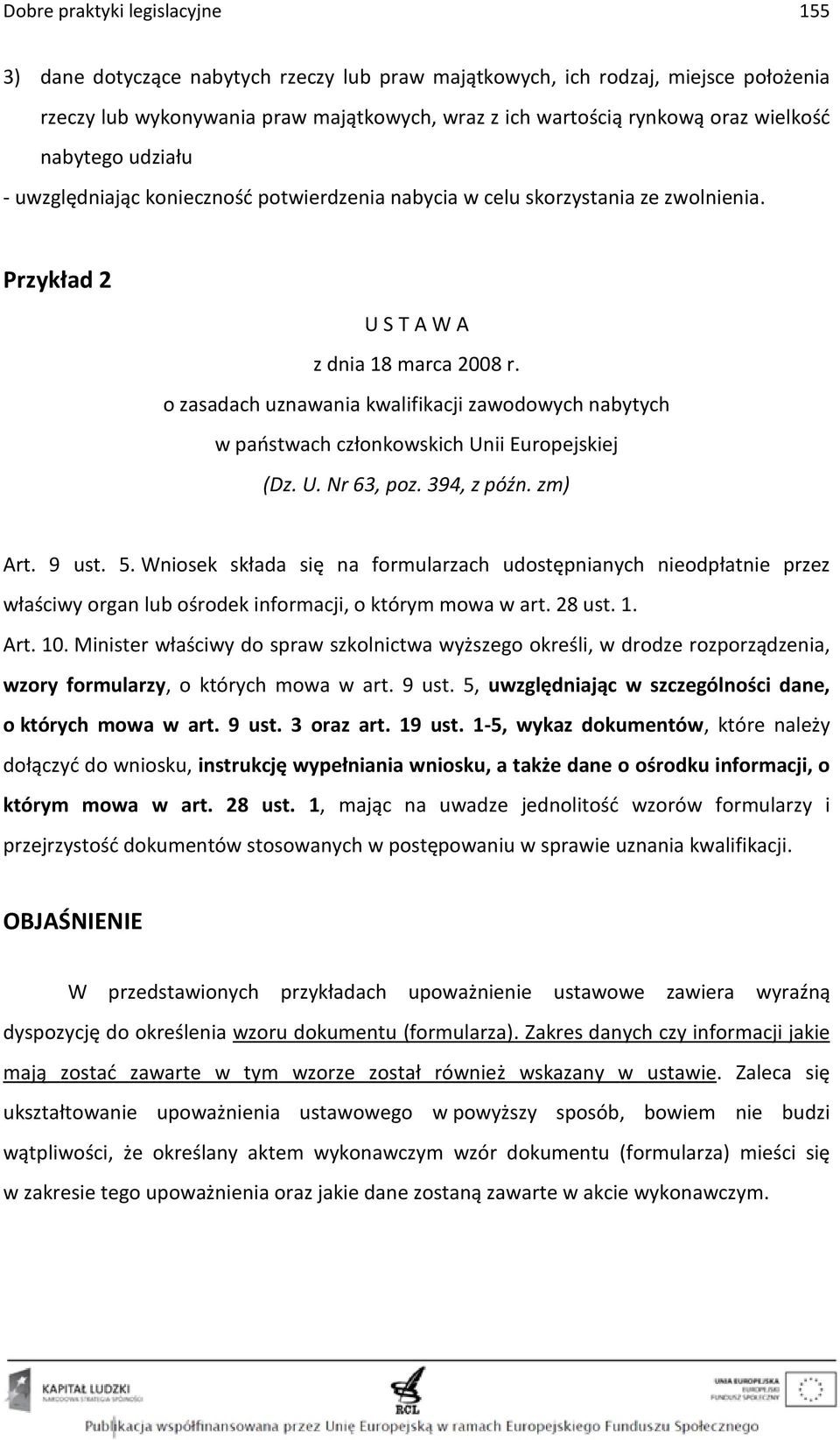 Dobre praktyki legislacyjne 155

3) dane dotyczące nabytych rzeczy lub praw majątkowych, ich rodzaj, miejsce położenia rzeczy lub wykonywania praw majątkowych, wraz z ich wartością rynkową oraz wielkość nabytego udziału

- uwzględniając konieczność potwierdzenia nabycia w celu skorzystania ze zwolnienia.

Przykład 2

U S T A W A

z dnia 18 marca 2008 r.

o zasadach uznawania kwalifikacji zawodowych nabytych w państwach członkowskich Unii Europejskiej

(Dz. U. Nr 63, poz. 394, z późn. zm)

Art. 9 ust. 5. Wniosek składa się na formularzach udostępnianych nieodpłatnie przez właściwy organ lub ośrodek informacji, o którym mowa w art. 28 ust. 1.

Art. 10. Minister właściwy do spraw szkolnictwa wyższego określi, w drodze rozporządzenia, wzory formularzy, o których mowa w art. 9 ust. 5, uwzględniając w szczególności dane, o których mowa w art. 9 ust. 3 oraz art. 19 ust. 1-5, wykaz dokumentów, które należy dołączyć do wniosku, instrukcję wypełniania wniosku, a także dane o ośrodku informacji, o którym mowa w art. 28 ust. 1, mając na uwadze jednolitość wzorów formularzy i przejrzystość dokumentów stosowanych w postępowaniu w sprawie uznania kwalifikacji.

OBJAŚNIENIE

W przedstawionych przykładach upoważnienie ustawowe zawiera wyraźną dyspozycję do określenia wzoru dokumentu (formularza). Zakres danych czy informacji jakie mają zostać zawarte w tym wzorze został również wskazany w ustawie. Zaleca się ukształtowanie upoważnienia ustawowego w powyższy sposób, bowiem nie budzi wątpliwości, że określany aktem wykonawczym wzór dokumentu (formularza) mieści się w zakresie tego upoważnienia oraz jakie dane zostaną zawarte w akcie wykonawczym.

KAPITAŁ LUDZKI
NARODOWA STRATEGIA SPÓJNOŚCI

RCL

UNIA EUROPEJSKA
EUROPEJSKI
FUNDUSZ SPOŁECZNY

Publikacja współfinansowana przez Unię Europejską w ramach Europejskiego Funduszu Społecznego